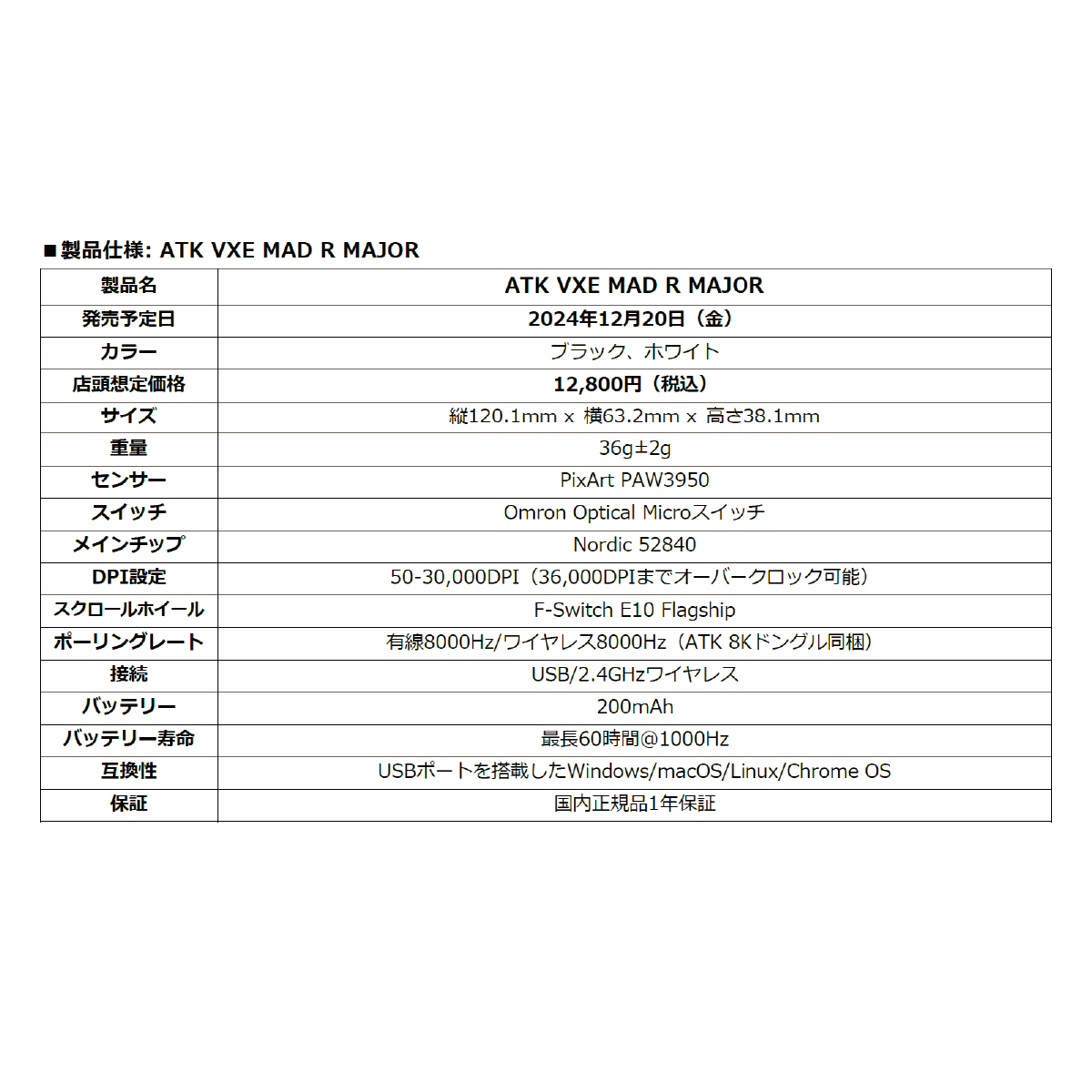 ■製品仕様: ATK VXE MAD R MAJOR

| 製品名 | ATK VXE MAD R MAJOR |
|---|---|
| 発売予定日 | 2024年12月20日（金） |
| カラー | ブラック、ホワイト |
| 店頭想定価格 | 12,800円（税込） |
| サイズ | 縦120.1mm x 横63.2mm x 高さ38.1mm |
| 重量 | 36g±2g |
| センサー | PixArt PAW3950 |
| スイッチ | Omron Optical Microスイッチ |
| メインチップ | Nordic 52840 |
| DPI設定 | 50-30,000DPI（36,000DPIまでオーバークロック可能） |
| スクロールホイール | F-Switch E10 Flagship |
| ポーリングレート | 有線8000Hz/ワイヤレス8000Hz（ATK 8Kドングル同梱） |
| 接続 | USB/2.4GHzワイヤレス |
| バッテリー | 200mAh |
| バッテリー寿命 | 最長60時間@1000Hz |
| 互換性 | USBポートを搭載したWindows/macOS/Linux/Chrome OS |
| 保証 | 国内正規品1年保証 |